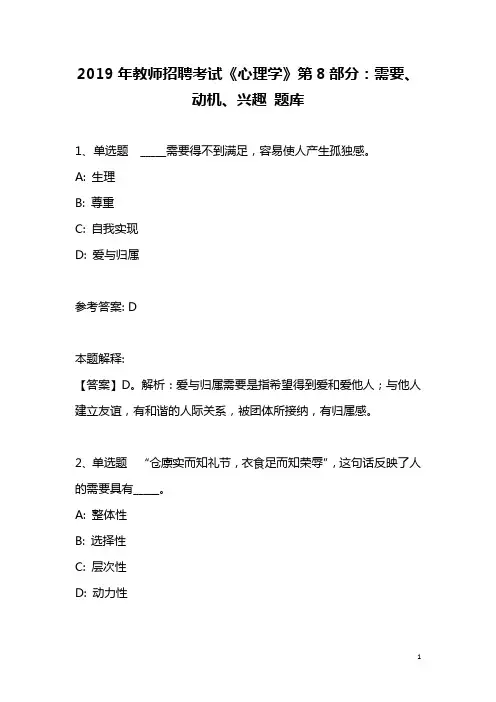 2019 年教师招聘考试《心理学》第 8 部分：需要、动机、兴趣 题库

1、单选题 _____需要得不到满足，容易使人产生孤独感。

A: 生理

B: 尊重

C: 自我实现

D: 爱与归属

参考答案: D

本题解释:

【答案】D。解析：爱与归属需要是指希望得到爱和爱他人；与他人建立友谊，有和谐的人际关系，被团体所接纳，有归属感。

2、单选题 “仓廪实而知礼节，衣食足而知荣辱”，这句话反映了人的需要具有_____。

A: 整体性

B: 选择性

C: 层次性

D: 动力性

1